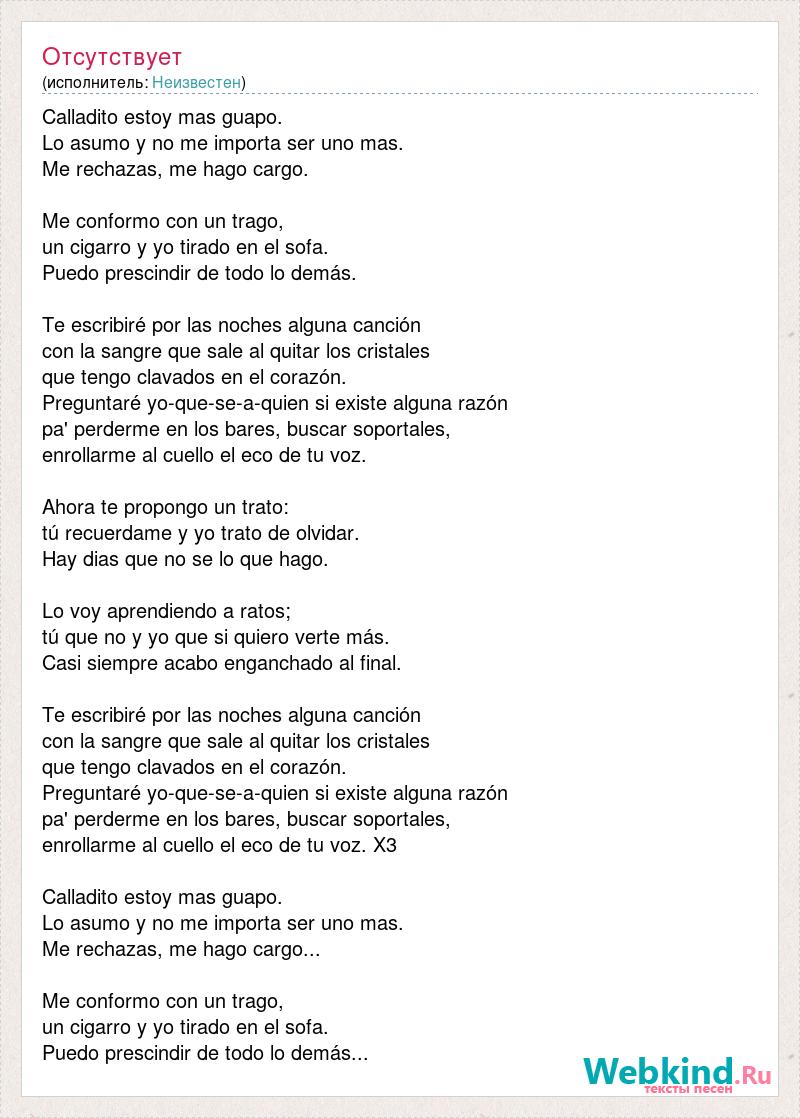 Отсутствует
(исполнитель: Неизвестен)

Calladito estoy mas guapo.
Lo asumo y no me importa ser uno mas.
Me rechazas, me hago cargo.

Me conformo con un trago,
un cigarro y yo tirado en el sofa.
Puedo prescindir de todo lo demás.

Te escribiré por las noches alguna canción
con la sangre que sale al quitar los cristales
que tengo clavados en el corazón.
Preguntaré yo-que-se-a-quien si existe alguna razón
pa' perderme en los bares, buscar soportales,
enrollarme al cuello el eco de tu voz.

Ahora te propongo un trato:
tú recuerdame y yo trato de olvidar.
Hay dias que no se lo que hago.

Lo voy aprendiendo a ratos;
tú que no y yo que si quiero verte más.
Casi siempre acabo enganchado al final.

Te escribiré por las noches alguna canción
con la sangre que sale al quitar los cristales
que tengo clavados en el corazón.
Preguntaré yo-que-se-a-quien si existe alguna razón
pa' perderme en los bares, buscar soportales,
enrollarme al cuello el eco de tu voz. X3

Calladito estoy mas guapo.
Lo asumo y no me importa ser uno mas.
Me rechazas, me hago cargo...

Me conformo con un trago,
un cigarro y yo tirado en el sofa.
Puedo prescindir de todo lo demás...

Webkind.Ru
тексты песен